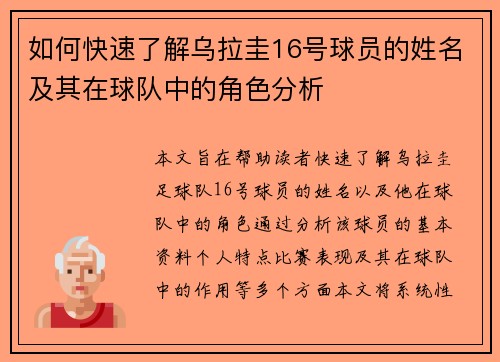 如何快速了解乌拉圭16号球员的姓名及其在球队中的角色分析

本文旨在帮助读者快速了解乌拉圭足球队16号球员的姓名以及他在球队中的角色通过分析该球员的基本资料个人特点比赛表现及其在球队中的作用等多个方面本文将系统性